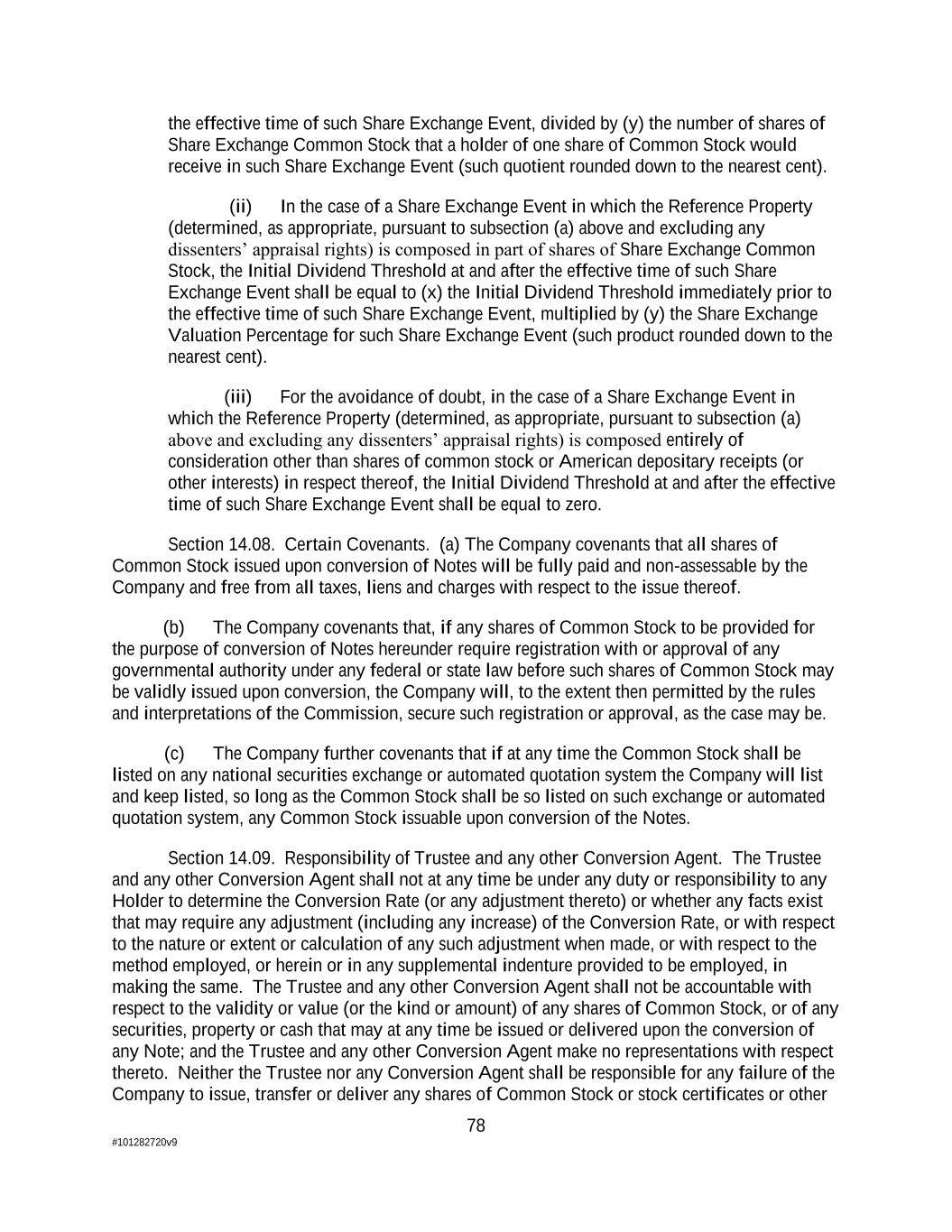 the effective time of such Share Exchange Event, divided by (y) the number of shares of Share Exchange Common Stock that a holder of one share of Common Stock would receive in such Share Exchange Event (such quotient rounded down to the nearest cent).

(ii) In the case of a Share Exchange Event in which the Reference Property (determined, as appropriate, pursuant to subsection (a) above and excluding any dissenters' appraisal rights) is composed in part of shares of Share Exchange Common Stock, the Initial Dividend Threshold at and after the effective time of such Share Exchange Event shall be equal to (x) the Initial Dividend Threshold immediately prior to the effective time of such Share Exchange Event, multiplied by (y) the Share Exchange Valuation Percentage for such Share Exchange Event (such product rounded down to the nearest cent).

(iii) For the avoidance of doubt, in the case of a Share Exchange Event in which the Reference Property (determined, as appropriate, pursuant to subsection (a) above and excluding any dissenters' appraisal rights) is composed entirely of consideration other than shares of common stock or American depositary receipts (or other interests) in respect thereof, the Initial Dividend Threshold at and after the effective time of such Share Exchange Event shall be equal to zero.

Section 14.08. Certain Covenants. (a) The Company covenants that all shares of Common Stock issued upon conversion of Notes will be fully paid and non-assessable by the Company and free from all taxes, liens and charges with respect to the issue thereof.

(b) The Company covenants that, if any shares of Common Stock to be provided for the purpose of conversion of Notes hereunder require registration with or approval of any governmental authority under any federal or state law before such shares of Common Stock may be validly issued upon conversion, the Company will, to the extent then permitted by the rules and interpretations of the Commission, secure such registration or approval, as the case may be.

(c) The Company further covenants that if at any time the Common Stock shall be listed on any national securities exchange or automated quotation system the Company will list and keep listed, so long as the Common Stock shall be so listed on such exchange or automated quotation system, any Common Stock issuable upon conversion of the Notes.

Section 14.09. Responsibility of Trustee and any other Conversion Agent. The Trustee and any other Conversion Agent shall not at any time be under any duty or responsibility to any Holder to determine the Conversion Rate (or any adjustment thereto) or whether any facts exist that may require any adjustment (including any increase) of the Conversion Rate, or with respect to the nature or extent or calculation of any such adjustment when made, or with respect to the method employed, or herein or in any supplemental indenture provided to be employed, in making the same. The Trustee and any other Conversion Agent shall not be accountable with respect to the validity or value (or the kind or amount) of any shares of Common Stock, or of any securities, property or cash that may at any time be issued or delivered upon the conversion of any Note; and the Trustee and any other Conversion Agent make no representations with respect thereto. Neither the Trustee nor any Conversion Agent shall be responsible for any failure of the Company to issue, transfer or deliver any shares of Common Stock or stock certificates or other

78

#101282720v9